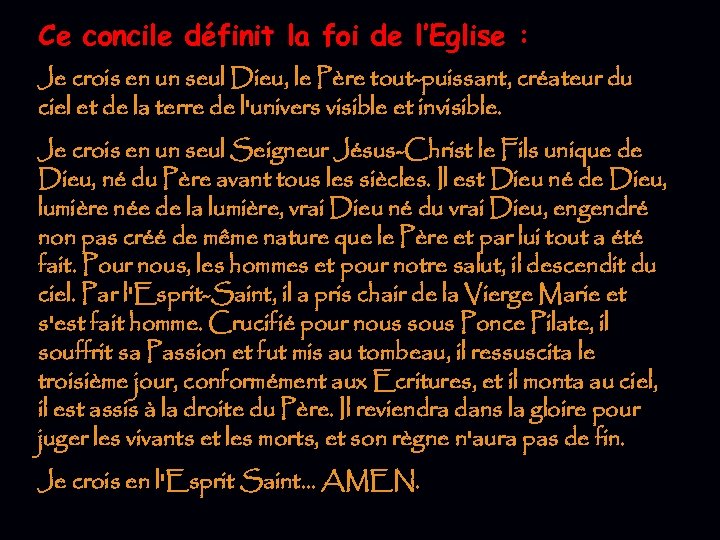 Ce concile définit la foi de l'Eglise :

Je crois en un seul Dieu, le Père tout-puissant, créateur du ciel et de la terre de l'univers visible et invisible.

Je crois en un seul Seigneur Jésus-Christ le Fils unique de Dieu, né du Père avant tous les siècles. Il est Dieu né de Dieu, lumière née de la lumière, vrai Dieu né du vrai Dieu, engendré non pas créé de même nature que le Père et par lui tout a été fait. Pour nous, les hommes et pour notre salut, il descendit du ciel. Par l'Esprit-Saint, il a pris chair de la Vierge Marie et s'est fait homme. Crucifié pour nous sous Ponce Pilate, il souffrit sa Passion et fut mis au tombeau, il ressuscita le troisième jour, conformément aux Ecritures, et il monta au ciel, il est assis à la droite du Père. Il reviendra dans la gloire pour juger les vivants et les morts, et son règne n'aura pas de fin.

Je crois en l'Esprit Saint... AMEN.